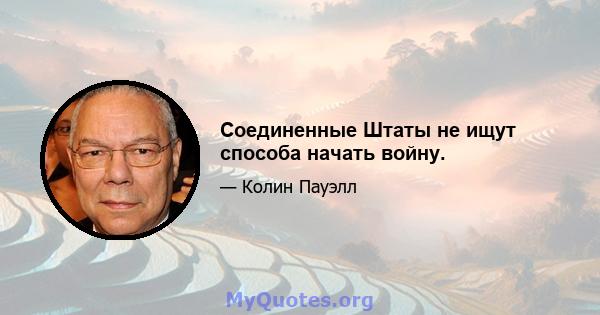 Соединенные Штаты не ищут способа начать войну.

— Колин Пауэлл

MyQuotes.org